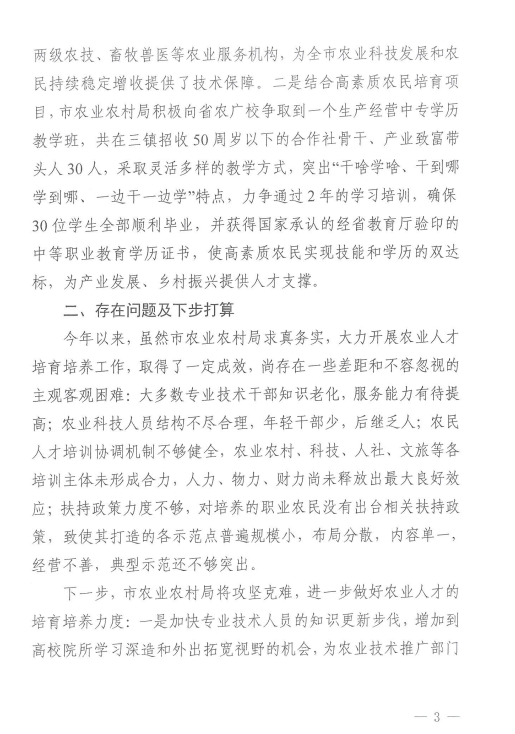 两级农技、畜牧兽医等农业服务机构，为全市农业科技发展和农民持续稳定增收提供了技术保障。二是结合高素质农民培育项目，市农业农村局积极向省农广校争取到一个生产经营中专学历教学班，共在三镇招收50周岁以下的合作社骨干、产业致富带头人30人，采取灵活多样的教学方式，突出“干啥学啥、干到哪学到哪、一边干一边学”特点，力争通过2年的学习培训，确保30位学生全部顺利毕业，并获得国家承认的经省教育厅验印的中等职业教育学历证书，使高素质农民实现技能和学历的双达标，为产业发展、乡村振兴提供人才支撑。

二、存在问题及下步打算

今年以来，虽然市农业农村局求真务实，大力开展农业人才培育培养工作，取得了一定成效，尚存在一些差距和不容忽视的主观客观困难：大多数专业技术干部知识老化，服务能力有待提高；农业科技人员结构不尽合理，年轻干部少，后继乏人；农民人才培训协调机制不够健全，农业农村、科技、人社、文旅等各培训主体未形成合力，人力、物力、财力尚未释放出最大良好效应；扶持政策力度不够，对培养的职业农民没有出台相关扶持政策，致使其打造的各示范点普遍规模小，布局分散，内容单一，经营不善，典型示范还不够突出。

下一步，市农业农村局将攻坚克难，进一步做好农业人才的培育培养力度：一是加快专业技术人员的知识更新步伐，增加到高校院所学习深造和外出拓宽视野的机会，为农业技术推广部门

— 3 —